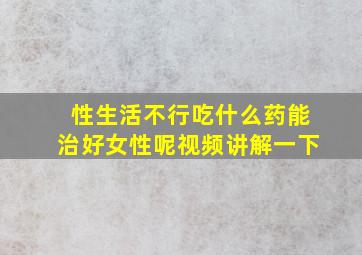 性生活不行吃什么药能治好女性呢视频讲解一下